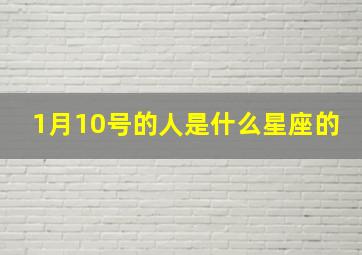 1月10号的人是什么星座的